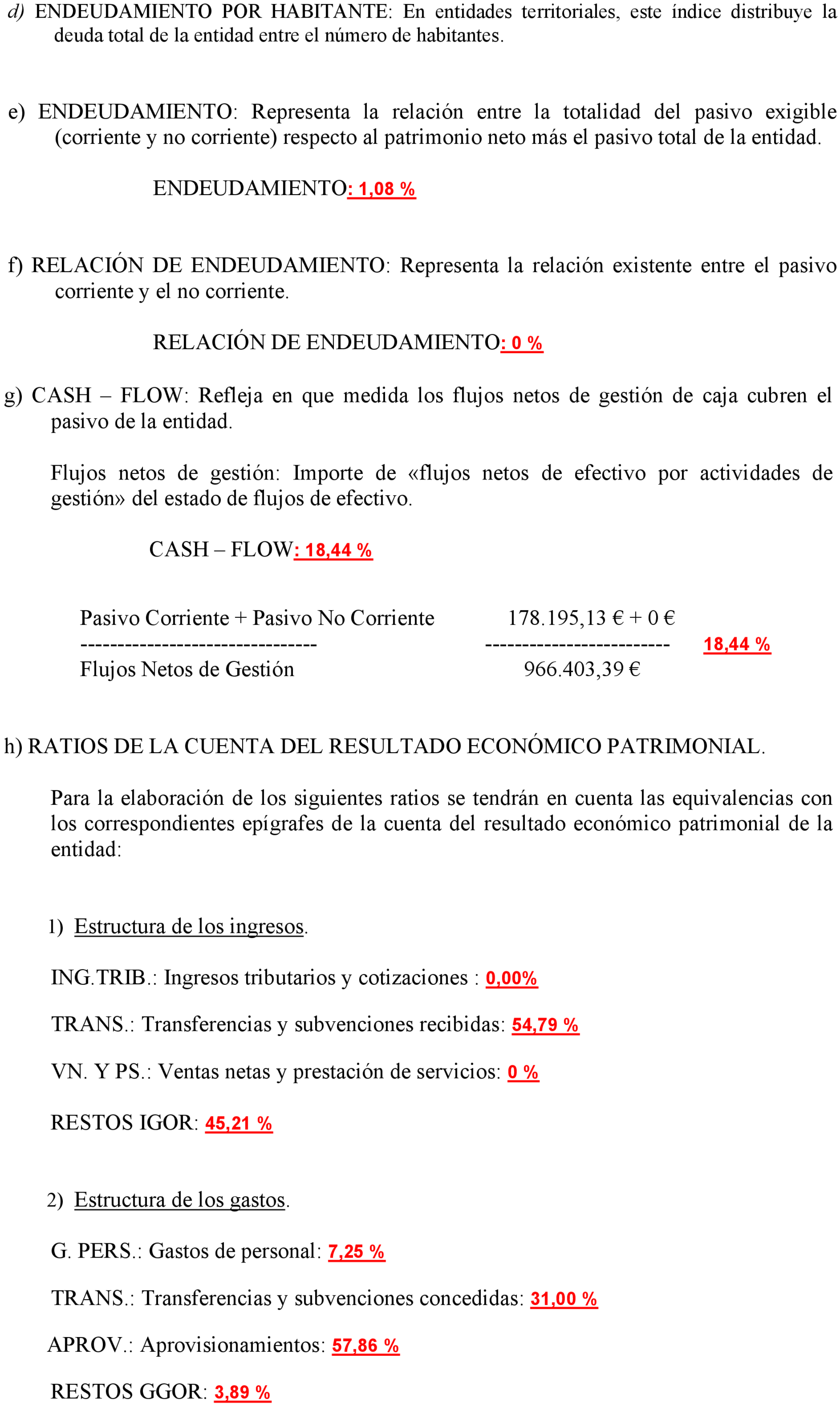 d) ENDEUDAMIENTO POR HABITANTE: En entidades territoriales, este índice distribuye la deuda total de la entidad entre el número de habitantes.

e) ENDEUDAMIENTO: Representa la relación entre la totalidad del pasivo exigible (corriente y no corriente) respecto al patrimonio neto más el pasivo total de la entidad.

ENDEUDAMIENTO: 1,08 %

f) RELACIÓN DE ENDEUDAMIENTO: Representa la relación existente entre el pasivo corriente y el no corriente.

RELACIÓN DE ENDEUDAMIENTO: 0 %

g) CASH – FLOW: Refleja en que medida los flujos netos de gestión de caja cubren el pasivo de la entidad.

Flujos netos de gestión: Importe de «flujos netos de efectivo por actividades de gestión» del estado de flujos de efectivo.

CASH – FLOW: 18,44 %

Pasivo Corriente + Pasivo No Corriente 178.195,13 € + 0 €
-------------------------------- ------------------------- 18,44 %
Flujos Netos de Gestión 966.403,39 €

h) RATIOS DE LA CUENTA DEL RESULTADO ECONÓMICO PATRIMONIAL.

Para la elaboración de los siguientes ratios se tendrán en cuenta las equivalencias con los correspondientes epígrafes de la cuenta del resultado económico patrimonial de la entidad:

1) Estructura de los ingresos.

ING.TRIB.: Ingresos tributarios y cotizaciones : 0,00%

TRANS.: Transferencias y subvenciones recibidas: 54,79 %

VN. Y PS.: Ventas netas y prestación de servicios: 0 %

RESTOS IGOR: 45,21 %

2) Estructura de los gastos.

G. PERS.: Gastos de personal: 7,25 %

TRANS.: Transferencias y subvenciones concedidas: 31,00 %

APROV.: Aprovisionamientos: 57,86 %

RESTOS GGOR: 3,89 %